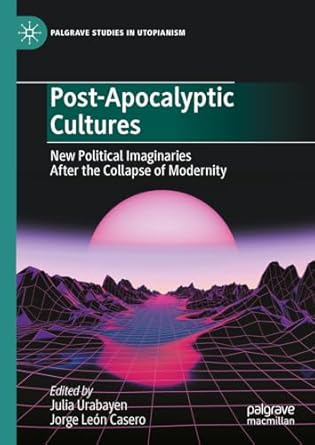 PALGRAVE STUDIES IN UTOPIANISM

Post-Apocalyptic Cultures

New Political Imaginaries After the Collapse of Modernity

Edited by
Julia Urabayen
Jorge León Casero

palgrave macmillan